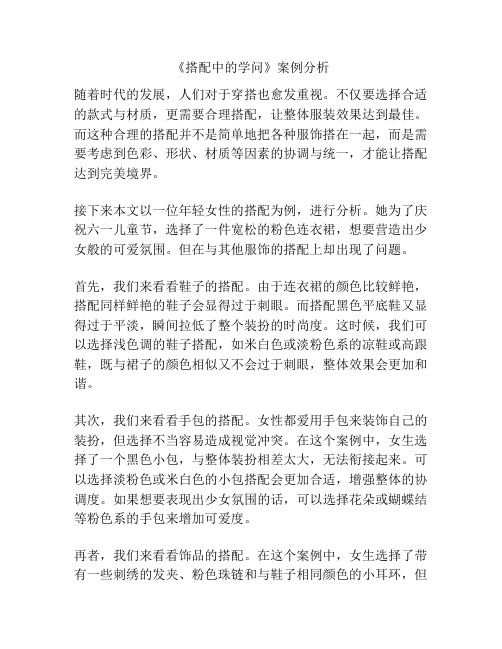 《搭配中的学问》案例分析

随着时代的发展，人们对于穿搭也愈发重视。不仅要选择合适的款式与材质，更需要合理搭配，让整体服装效果达到最佳。而这种合理的搭配并不是简单地把各种服饰搭在一起，而是需要考虑到色彩、形状、材质等因素的协调与统一，才能让搭配达到完美境界。

接下来本文以一位年轻女性的搭配为例，进行分析。她为了庆祝六一儿童节，选择了一件宽松的粉色连衣裙，想要营造出少女般的可爱氛围。但在与其他服饰的搭配上却出现了问题。

首先，我们来看看鞋子的搭配。由于连衣裙的颜色比较鲜艳，搭配同样鲜艳的鞋子会显得过于刺眼。而搭配黑色平底鞋又显得过于平淡，瞬间拉低了整个装扮的时尚度。这时候，我们可以选择浅色调的鞋子搭配，如米白色或淡粉色系的凉鞋或高跟鞋，既与裙子的颜色相似又不会过于刺眼，整体效果会更加和谐。

其次，我们来看看手包的搭配。女性都爱用手包来装饰自己的装扮，但选择不当容易造成视觉冲突。在这个案例中，女生选择了一个黑色小包，与整体装扮相差太大，无法衔接起来。可以选择淡粉色或米白色的小包搭配会更加合适，增强整体的协调度。如果想要表现出少女氛围的话，可以选择花朵或蝴蝶结等粉色系的手包来增加可爱度。

再者，我们来看看饰品的搭配。在这个案例中，女生选择了带有一些刺绣的发夹、粉色珠链和与鞋子相同颜色的小耳环，但